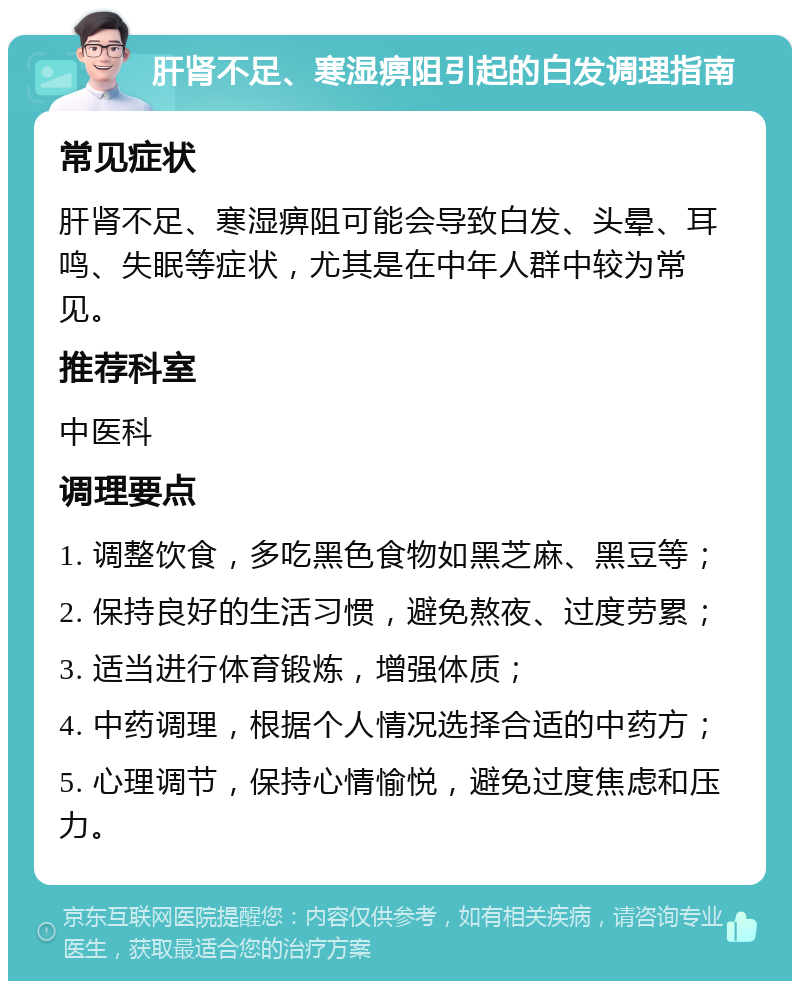 肝肾不足、寒湿痹阻引起的白发调理指南

常见症状

肝肾不足、寒湿痹阻可能会导致白发、头晕、耳鸣、失眠等症状，尤其是在中年人群中较为常见。

推荐科室

中医科

调理要点

1. 调整饮食，多吃黑色食物如黑芝麻、黑豆等；

2. 保持良好的生活习惯，避免熬夜、过度劳累；

3. 适当进行体育锻炼，增强体质；

4. 中药调理，根据个人情况选择合适的中药方；

5. 心理调节，保持心情愉悦，避免过度焦虑和压力。

京东互联网医院提醒您：内容仅供参考，如有相关疾病，请咨询专业医生，获取最适合您的治疗方案